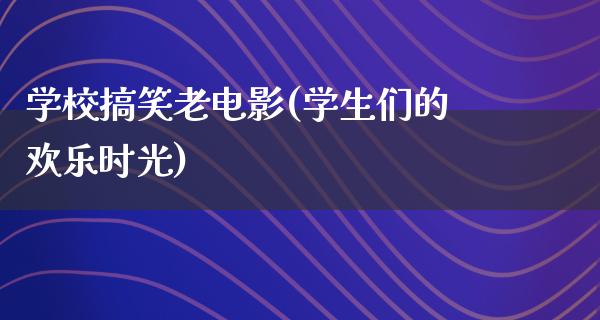 学校搞笑老电影(学生们的欢乐时光)